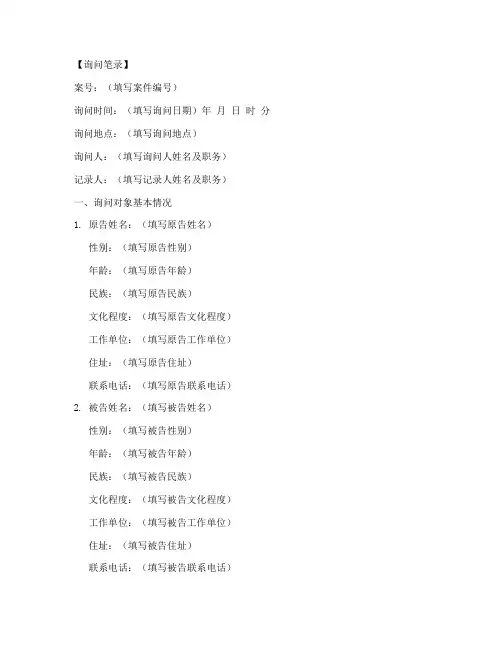 【询问笔录】

案号：（填写案件编号）

询问时间：（填写询问日期）年 月 日 时 分

询问地点：（填写询问地点）

询问人：（填写询问人姓名及职务）

记录人：（填写记录人姓名及职务）

一、询问对象基本情况

1. 原告姓名：（填写原告姓名）

性别：（填写原告性别）

年龄：（填写原告年龄）

民族：（填写原告民族）

文化程度：（填写原告文化程度）

工作单位：（填写原告工作单位）

住址：（填写原告住址）

联系电话：（填写原告联系电话）

2. 被告姓名：（填写被告姓名）

性别：（填写被告性别）

年龄：（填写被告年龄）

民族：（填写被告民族）

文化程度：（填写被告文化程度）

工作单位：（填写被告工作单位）

住址：（填写被告住址）

联系电话：（填写被告联系电话）